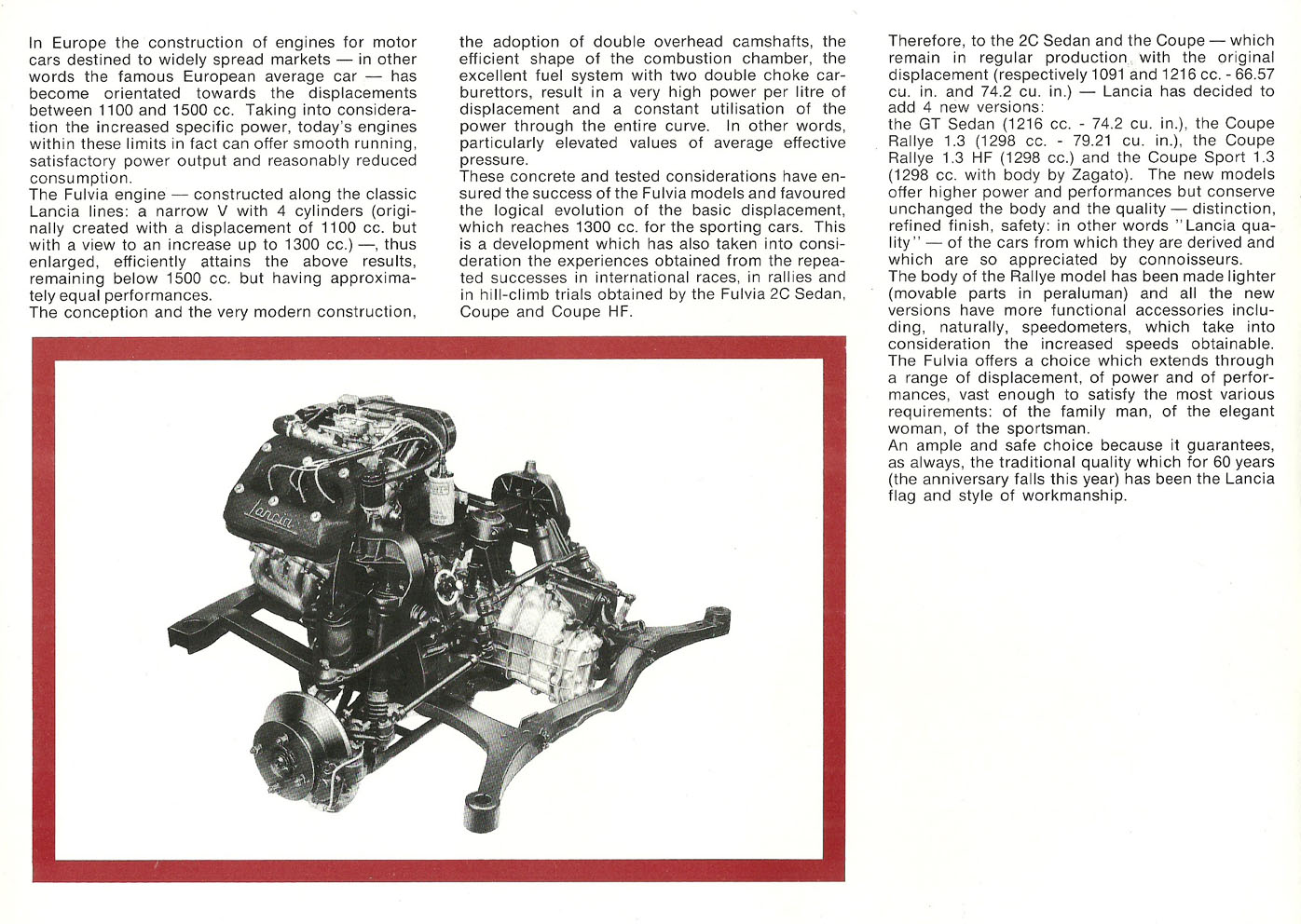 In Europe the construction of engines for motor cars destined to widely spread markets — in other words the famous European average car — has become orientated towards the displacements between 1100 and 1500 cc. Taking into consideration the increased specific power, today's engines within these limits in fact can offer smooth running, satisfactory power output and reasonably reduced consumption.
The Fulvia engine — constructed along the classic Lancia lines: a narrow V with 4 cylinders (originally created with a displacement of 1100 cc. but with a view to an increase up to 1300 cc.) —, thus enlarged, efficiently attains the above results, remaining below 1500 cc. but having approximately equal performances.
The conception and the very modern construction, the adoption of double overhead camshafts, the efficient shape of the combustion chamber, the excellent fuel system with two double choke carburettors, result in a very high power per litre of displacement and a constant utilisation of the power through the entire curve. In other words, particularly elevated values of average effective pressure.
These concrete and tested considerations have ensured the success of the Fulvia models and favoured the logical evolution of the basic displacement, which reaches 1300 cc. for the sporting cars. This is a development which has also taken into consideration the experiences obtained from the repeated successes in international races, in rallies and in hill-climb trials obtained by the Fulvia 2C Sedan, Coupe and Coupe HF.

Therefore, to the 2C Sedan and the Coupe — which remain in regular production with the original displacement (respectively 1091 and 1216 cc. - 66.57 cu. in. and 74.2 cu. in.) — Lancia has decided to add 4 new versions:
the GT Sedan (1216 cc. - 74.2 cu. in.), the Coupe Rallye 1.3 (1298 cc. - 79.21 cu. in.), the Coupe Rallye 1.3 HF (1298 cc.) and the Coupe Sport 1.3 (1298 cc. with body by Zagato). The new models offer higher power and performances but conserve unchanged the body and the quality — distinction, refined finish, safety: in other words "Lancia quality" — of the cars from which they are derived and which are so appreciated by connoisseurs.
The body of the Rallye model has been made lighter (movable parts in peraluman) and all the new versions have more functional accessories including, naturally, speedometers, which take into consideration the increased speeds obtainable.
The Fulvia offers a choice which extends through a range of displacement, of power and of performances, vast enough to satisfy the most various requirements: of the family man, of the elegant woman, of the sportsman.
An ample and safe choice because it guarantees, as always, the traditional quality which for 60 years (the anniversary falls this year) has been the Lancia flag and style of workmanship.

Lancia